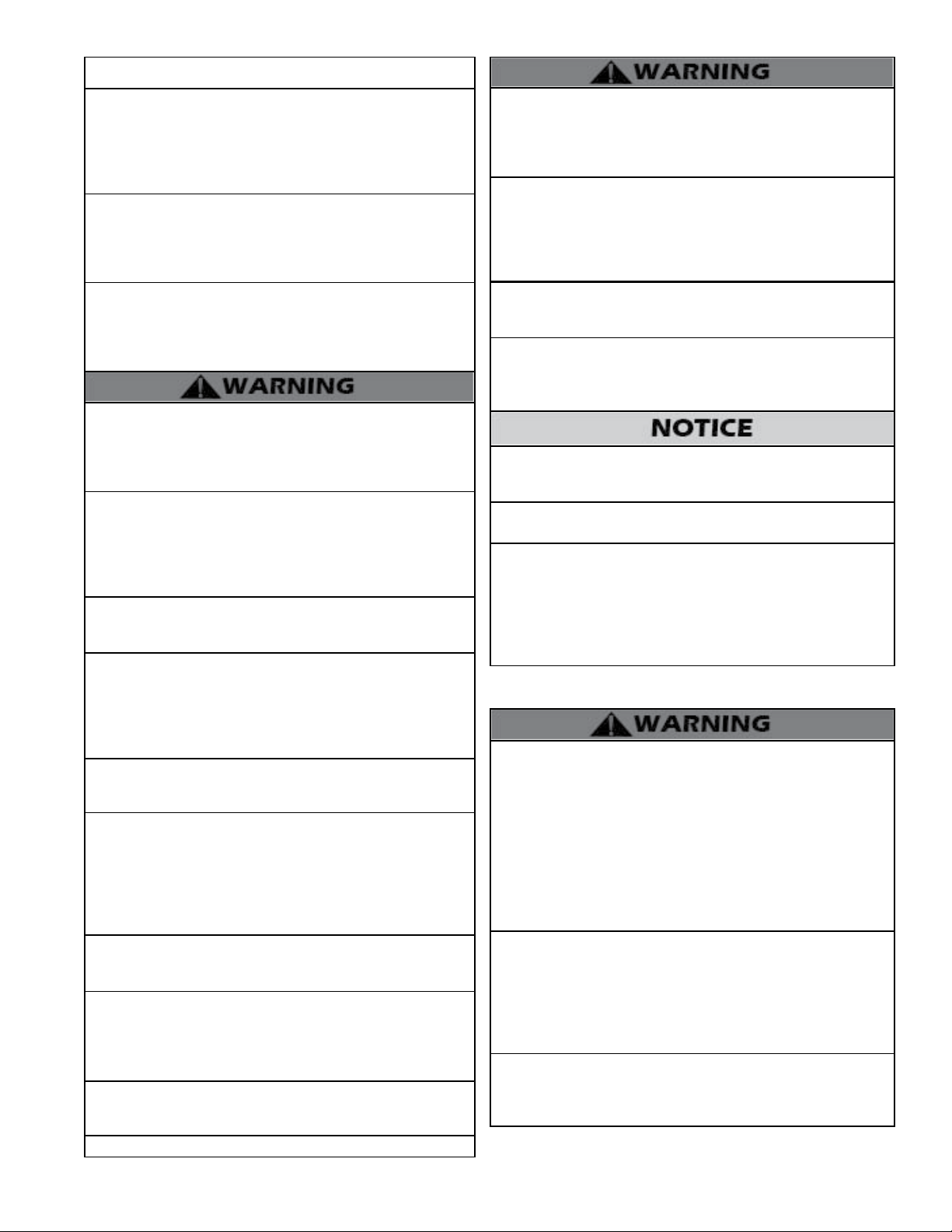 WARNING

WARNING

NOTICE

WARNING